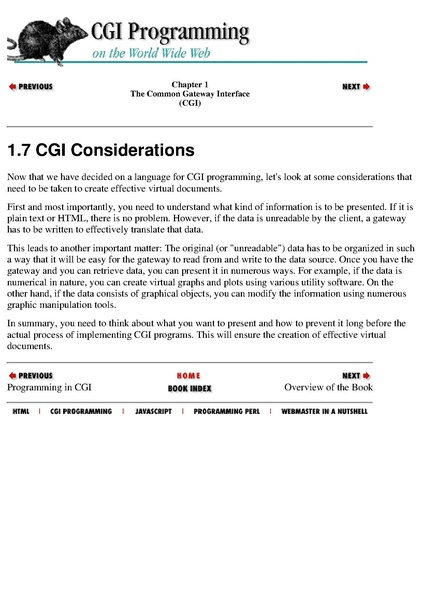 CGI Programming
on the World Wide Web

PREVIOUS

Chapter 1
The Common Gateway Interface
(CGI)

NEXT

1.7 CGI Considerations

Now that we have decided on a language for CGI programming, let's look at some considerations that need to be taken to create effective virtual documents.

First and most importantly, you need to understand what kind of information is to be presented. If it is plain text or HTML, there is no problem. However, if the data is unreadable by the client, a gateway has to be written to effectively translate that data.

This leads to another important matter: The original (or "unreadable") data has to be organized in such a way that it will be easy for the gateway to read from and write to the data source. Once you have the gateway and you can retrieve data, you can present it in numerous ways. For example, if the data is numerical in nature, you can create virtual graphs and plots using various utility software. On the other hand, if the data consists of graphical objects, you can modify the information using numerous graphic manipulation tools.

In summary, you need to think about what you want to present and how to prevent it long before the actual process of implementing CGI programs. This will ensure the creation of effective virtual documents.

PREVIOUS
Programming in CGI

HOME
BOOK INDEX

NEXT
Overview of the Book

HTML | CGI PROGRAMMING | JAVASCRIPT | PROGRAMMING PERL | WEBMASTER IN A NUTSHELL